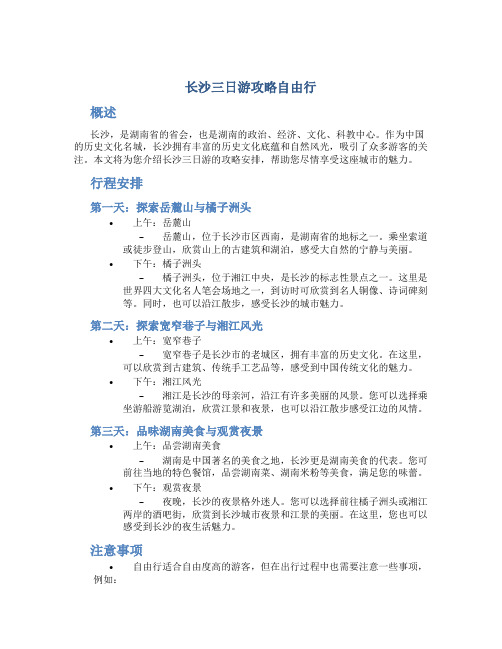 长沙三日游攻略自由行

概述

长沙，是湖南省的省会，也是湖南的政治、经济、文化、科教中心。作为中国的历史文化名城，长沙拥有丰富的历史文化底蕴和自然风光，吸引了众多游客的关注。本文将为您介绍长沙三日游的攻略安排，帮助您尽情享受这座城市的魅力。

行程安排

第一天：探索岳麓山与橘子洲头

• 上午：岳麓山
– 岳麓山，位于长沙市区西南，是湖南省的地标之一。乘坐索道或徒步登山，欣赏山上的古建筑和湖泊，感受大自然的宁静与美丽。

• 下午：橘子洲头
– 橘子洲头，位于湘江中央，是长沙的标志性景点之一。这里是世界四大文化名人笔会场地之一，到访时可欣赏到名人铜像、诗词碑刻等。同时，也可以沿江散步，感受长沙的城市魅力。

第二天：探索宽窄巷子与湘江风光

• 上午：宽窄巷子
– 宽窄巷子是长沙市的老城区，拥有丰富的历史文化。在这里，可以欣赏到古建筑、传统手工艺品等，感受到中国传统文化的魅力。

• 下午：湘江风光
– 湘江是长沙的母亲河，沿江有许多美丽的风景。您可以选择乘坐游船游览湖泊，欣赏江景和夜景，也可以沿江散步感受江边的风情。

第三天：品味湖南美食与观赏夜景

• 上午：品尝湖南美食
– 湖南是中国著名的美食之地，长沙更是湖南美食的代表。您可前往当地的特色餐馆，品尝湖南菜、湖南米粉等美食，满足您的味蕾。

• 下午：观赏夜景
– 夜晚，长沙的夜景格外迷人。您可以选择前往橘子洲头或湘江两岸的酒吧街，欣赏到长沙城市夜景和江景的美丽。在这里，您也可以感受到长沙的夜生活魅力。

注意事项

• 自由行适合自由度高的游客，但在出行过程中也需要注意一些事项，例如：